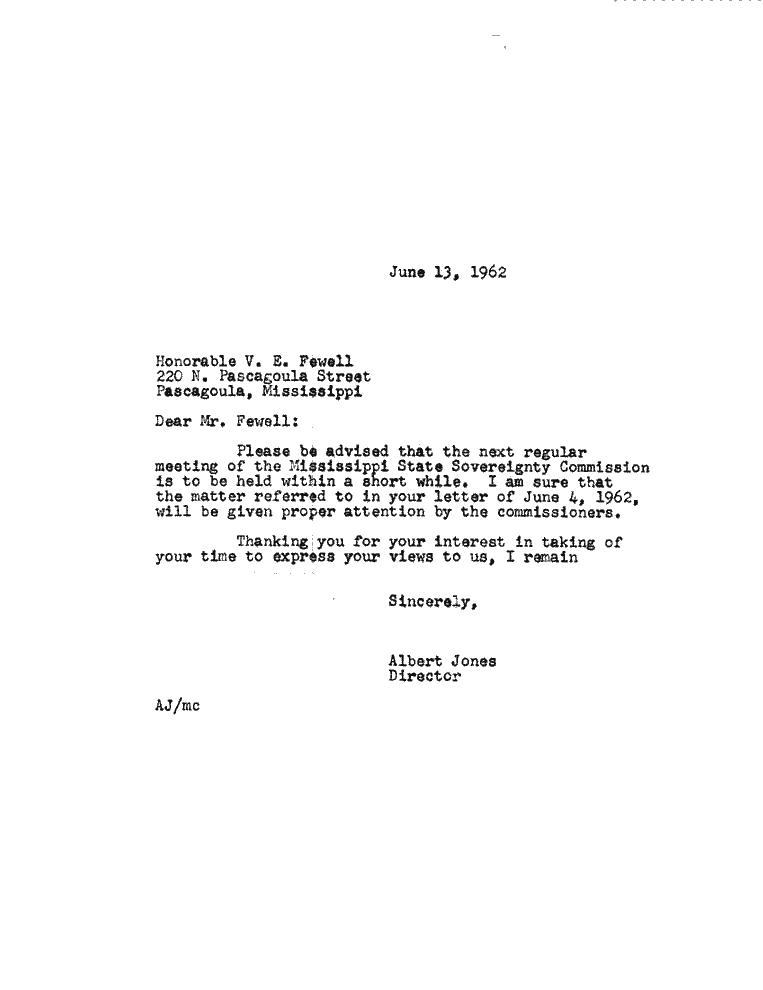 June 13, 1962

Honorable V. E. Fewell
220 N. Pascagoula Street
Pascagoula, Mississippi

Dear Mr. Fewell:

Please be advised that the next regular meeting of the Mississippi State Sovereignty Commission is to be held within a short while. I am sure that the matter referred to in your letter of June 4, 1962, will be given proper attention by the commissioners.

Thanking you for your interest in taking of your time to express your views to us, I remain

Sincerely,

Albert Jones
Director

AJ/mc